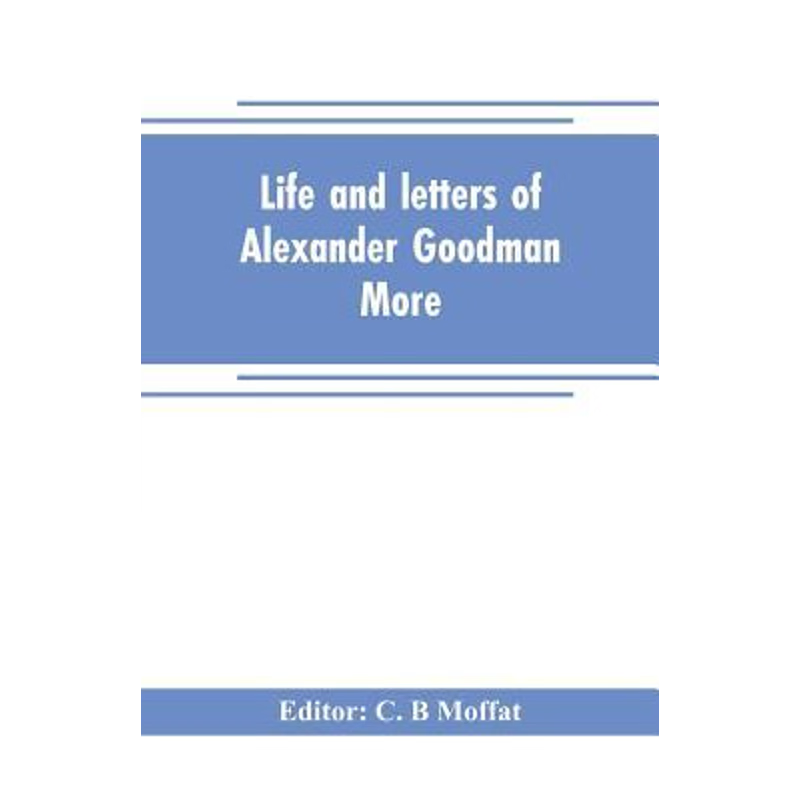 Life and letters of Alexander Goodman More

Editor: C. B Moffat